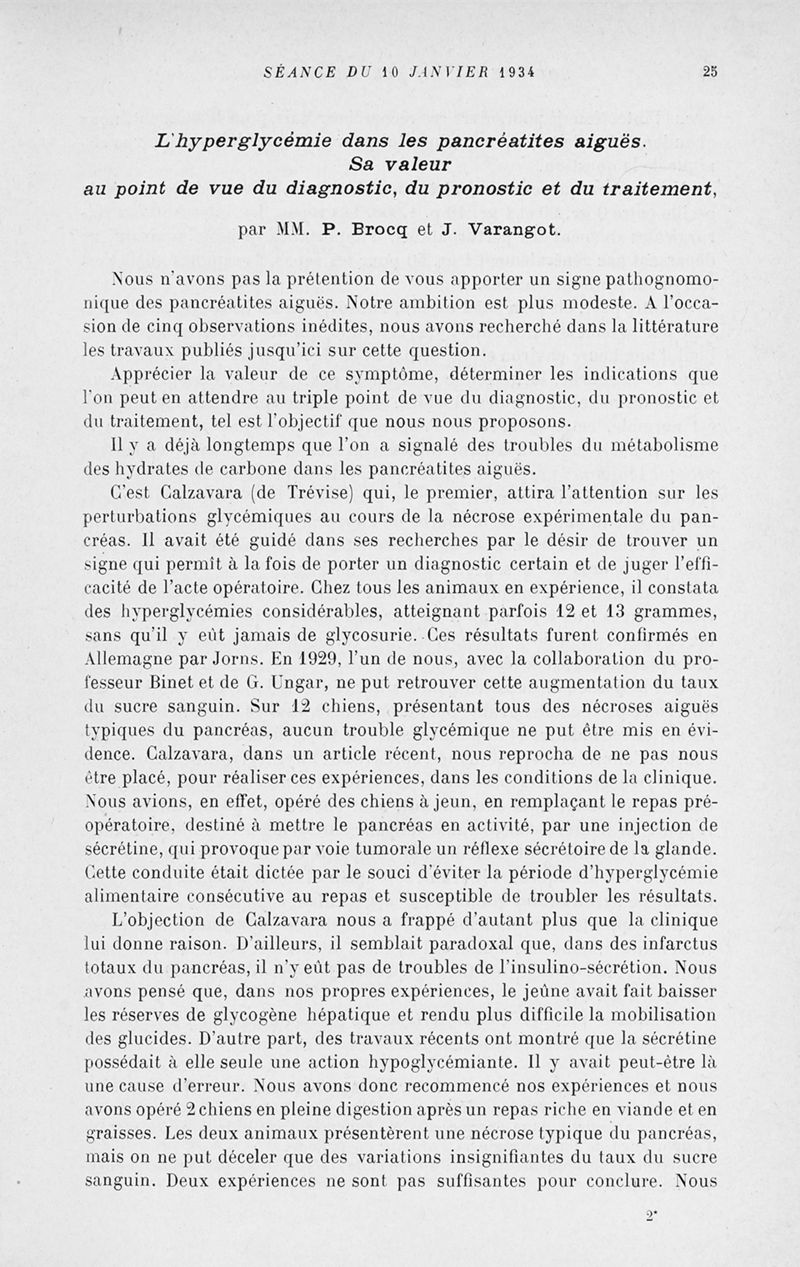 SÉANCE DU 10 JANVIER 1934 25

L'hyperglycémie dans les pancréatites aiguës. Sa valeur au point de vue du diagnostic, du pronostic et du traitement,

par MM. P. Brocq et J. Varangot.

Nous n'avons pas la prétention de vous apporter un signe pathognomonique des pancréatites aiguës. Notre ambition est plus modeste. A l'occasion de cinq observations inédites, nous avons recherché dans la littérature les travaux publiés jusqu'ici sur cette question.

Apprécier la valeur de ce symptôme, déterminer les indications que l'on peut en attendre au triple point de vue du diagnostic, du pronostic et du traitement, tel est l'objectif que nous nous proposons.

Il y a déjà longtemps que l'on a signalé des troubles du métabolisme des hydrates de carbone dans les pancréatites aiguës.

C'est Calzavara (de Trévise) qui, le premier, attira l'attention sur les perturbations glycémiques au cours de la nécrose expérimentale du pancréas. Il avait été guidé dans ses recherches par le désir de trouver un signe qui permît à la fois de porter un diagnostic certain et de juger l'efficacité de l'acte opératoire. Chez tous les animaux en expérience, il constata des hyperglycémies considérables, atteignant parfois 12 et 13 grammes, sans qu'il y eût jamais de glycosurie. Ces résultats furent confirmés en Allemagne par Jorns. En 1929, l'un de nous, avec la collaboration du professeur Binet et de G. Ungar, ne put retrouver cette augmentation du taux du sucre sanguin. Sur 12 chiens, présentant tous des nécroses aiguës typiques du pancréas, aucun trouble glycémique ne put être mis en évidence. Calzavara, dans un article récent, nous reprocha de ne pas nous être placé, pour réaliser ces expériences, dans les conditions de la clinique. Nous avions, en effet, opéré des chiens à jeun, en remplaçant le repas préopératoire, destiné à mettre le pancréas en activité, par une injection de sécrétine, qui provoque par voie tumorale un réflexe sécrétoire de la glande. Cette conduite était dictée par le souci d'éviter la période d'hyperglycémie alimentaire consécutive au repas et susceptible de troubler les résultats.

L'objection de Calzavara nous a frappé d'autant plus que la clinique lui donne raison. D'ailleurs, il semblait paradoxal que, dans des infarctus totaux du pancréas, il n'y eût pas de troubles de l'insulino-sécrétion. Nous avons pensé que, dans nos propres expériences, le jeûne avait fait baisser les réserves de glycogène hépatique et rendu plus difficile la mobilisation des glucides. D'autre part, des travaux récents ont montré que la sécrétine possédait à elle seule une action hypoglycémiante. Il y avait peut-être là une cause d'erreur. Nous avons donc recommencé nos expériences et nous avons opéré 2 chiens en pleine digestion après un repas riche en viande et en graisses. Les deux animaux présentèrent une nécrose typique du pancréas, mais on ne put déceler que des variations insignifiantes du taux du sucre sanguin. Deux expériences ne sont pas suffisantes pour conclure. Nous

2*